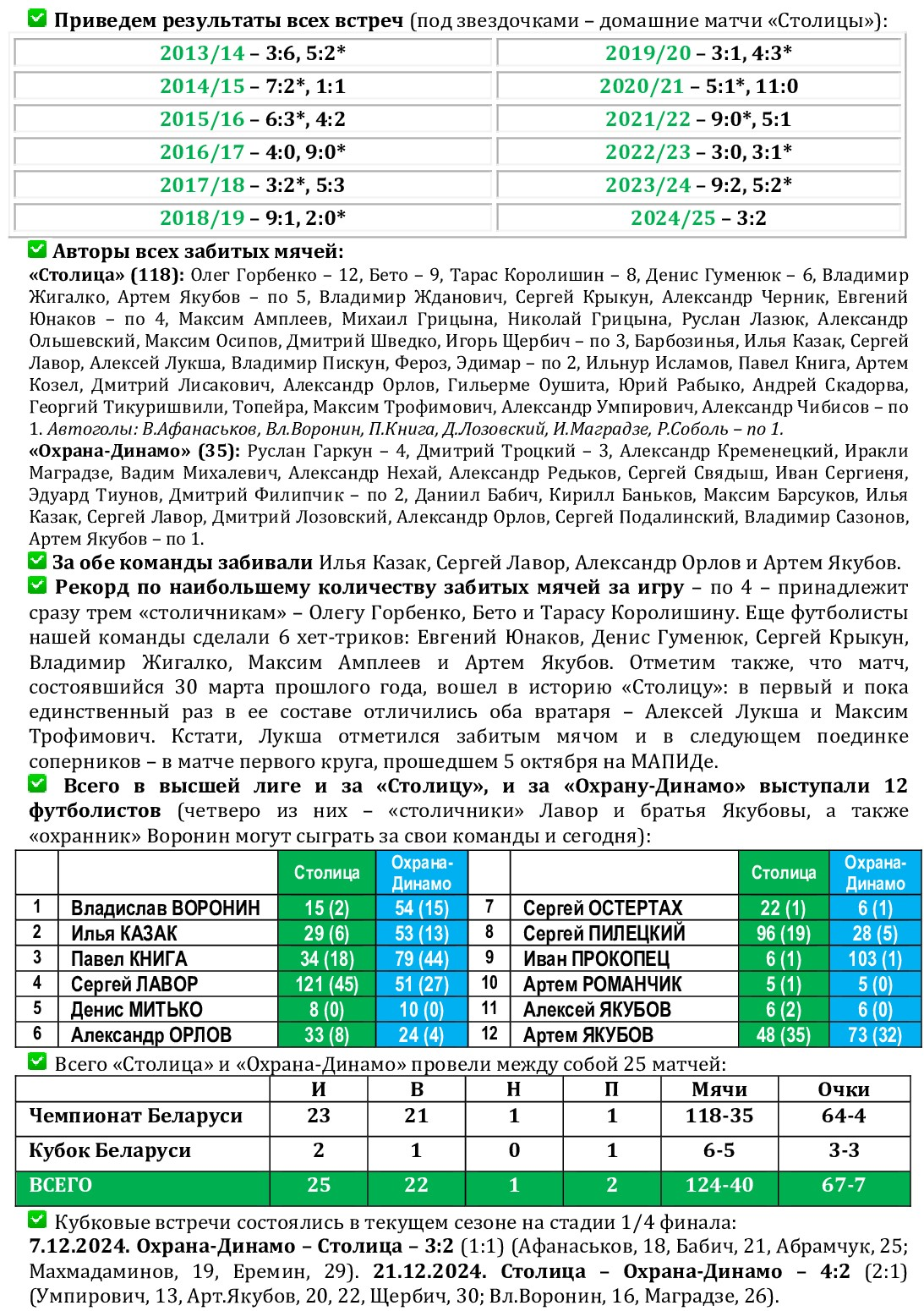 Приведем результаты всех встреч (под звездочками – домашние матчи «Столицы»):

| | |
|---|---|
| 2013/14 – 3:6, 5:2* | 2019/20 – 3:1, 4:3* |
| 2014/15 – 7:2*, 1:1 | 2020/21 – 5:1*, 11:0 |
| 2015/16 – 6:3*, 4:2 | 2021/22 – 9:0*, 5:1 |
| 2016/17 – 4:0, 9:0* | 2022/23 – 3:0, 3:1* |
| 2017/18 – 3:2*, 5:3 | 2023/24 – 9:2, 5:2* |
| 2018/19 – 9:1, 2:0* | 2024/25 – 3:2 |

Авторы всех забитых мячей:
«Столица» (118): Олег Горбенко – 12, Бето – 9, Тарас Королишин – 8, Денис Гуменюк – 6, Владимир Жигалко, Артем Якубов – по 5, Владимир Жданович, Сергей Крыкун, Александр Черник, Евгений Юнаков – по 4, Максим Амплеев, Михаил Грицына, Николай Грицына, Руслан Лазюк, Александр Ольшевский, Максим Осипов, Дмитрий Шведко, Игорь Щербич – по 3, Барбозинья, Илья Казак, Сергей Лавор, Алексей Лукша, Владимир Пискун, Фероз, Эдимар – по 2, Ильнур Исламов, Павел Книга, Артем Козел, Дмитрий Лисакович, Александр Орлов, Гильерме Оушита, Юрий Рабыко, Андрей Скадорва, Георгий Тикуришвили, Топейра, Максим Трофимович, Александр Умпирович, Александр Чибисов – по 1. Автоголы: В.Афанаськов, Вл.Воронин, П.Книга, Д.Лозовский, И.Маградзе, Р.Соболь – по 1.
«Охрана-Динамо» (35): Руслан Гаркун – 4, Дмитрий Троцкий – 3, Александр Кременецкий, Иракли Маградзе, Вадим Михалевич, Александр Нехай, Александр Редьков, Сергей Свядыш, Иван Сергиеня, Эдуард Тиунов, Дмитрий Филипчик – по 2, Даниил Бабич, Кирилл Баньков, Максим Барсуков, Илья Казак, Сергей Лавор, Дмитрий Лозовский, Александр Орлов, Сергей Подалинский, Владимир Сазонов, Артем Якубов – по 1.

За обе команды забивали Илья Казак, Сергей Лавор, Александр Орлов и Артем Якубов.

Рекорд по наибольшему количеству забитых мячей за игру – по 4 – принадлежит сразу трем «столичникам» – Олегу Горбенко, Бето и Тарасу Королишину. Еще футболисты нашей команды сделали 6 хет-триков: Евгений Юнаков, Денис Гуменюк, Сергей Крыкун, Владимир Жигалко, Максим Амплеев и Артем Якубов. Отметим также, что матч, состоявшийся 30 марта прошлого года, вошел в историю «Столицу»: в первый и пока единственный раз в ее составе отличились оба вратаря – Алексей Лукша и Максим Трофимович. Кстати, Лукша отметился забитым мячом и в следующем поединке соперников – в матче первого круга, прошедшем 5 октября на МАПИДе.

Всего в высшей лиге и за «Столицу», и за «Охрану-Динамо» выступали 12 футболистов (четверо из них – «столичники» Лавор и братья Якубовы, а также «охранник» Воронин могут сыграть за свои команды и сегодня):

| | | Столица | Охрана-Динамо | | | Столица | Охрана-Динамо |
|---|---|---|---|---|---|---|---|
| 1 | Владислав ВОРОНИН | 15 (2) | 54 (15) | 7 | Сергей ОСТЕРТАХ | 22 (1) | 6 (1) |
| 2 | Илья КАЗАК | 29 (6) | 53 (13) | 8 | Сергей ПИЛЕЦКИЙ | 96 (19) | 28 (5) |
| 3 | Павел КНИГА | 34 (18) | 79 (44) | 9 | Иван ПРОКОПЕЦ | 6 (1) | 103 (1) |
| 4 | Сергей ЛАВОР | 121 (45) | 51 (27) | 10 | Артем РОМАНЧИК | 5 (1) | 5 (0) |
| 5 | Денис МИТЬКО | 8 (0) | 10 (0) | 11 | Алексей ЯКУБОВ | 6 (2) | 6 (0) |
| 6 | Александр ОРЛОВ | 33 (8) | 24 (4) | 12 | Артем ЯКУБОВ | 48 (35) | 73 (32) |

Всего «Столица» и «Охрана-Динамо» провели между собой 25 матчей:

| | И | В | Н | П | Мячи | Очки |
|---|---|---|---|---|---|---|
| Чемпионат Беларуси | 23 | 21 | 1 | 1 | 118-35 | 64-4 |
| Кубок Беларуси | 2 | 1 | 0 | 1 | 6-5 | 3-3 |
| ВСЕГО | 25 | 22 | 1 | 2 | 124-40 | 67-7 |

Кубковые встречи состоялись в текущем сезоне на стадии 1/4 финала:
7.12.2024. Охрана-Динамо – Столица – 3:2 (1:1) (Афанаськов, 18, Бабич, 21, Абрамчук, 25; Махмадаминов, 19, Еремин, 29). 21.12.2024. Столица – Охрана-Динамо – 4:2 (2:1) (Умпирович, 13, Арт.Якубов, 20, 22, Щербич, 30; Вл.Воронин, 16, Маградзе, 26).